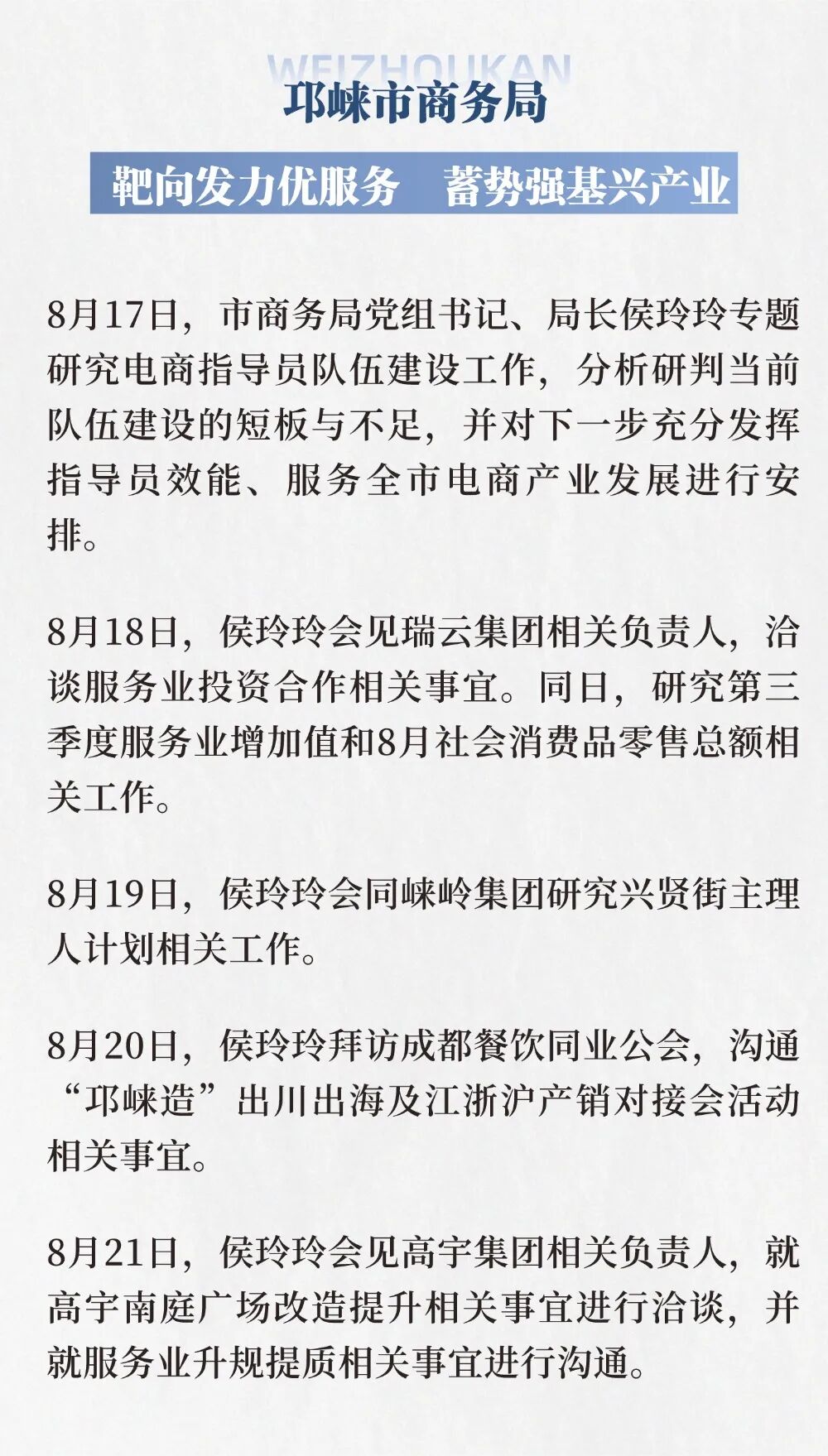 WEIZHOUKAN

邛崃市商务局

靶向发力优服务　蓄势强基兴产业

8月17日，市商务局党组书记、局长侯玲玲专题研究电商指导员队伍建设工作，分析研判当前队伍建设的短板与不足，并对下一步充分发挥指导员效能、服务全市电商产业发展进行安排。

8月18日，侯玲玲会见瑞云集团相关负责人，洽谈服务业投资合作相关事宜。同日，研究第三季度服务业增加值和8月社会消费品零售总额相关工作。

8月19日，侯玲玲会同崃岭集团研究兴贤街主理人计划相关工作。

8月20日，侯玲玲拜访成都餐饮同业公会，沟通“邛崃造”出川出海及江浙沪产销对接会活动相关事宜。

8月21日，侯玲玲会见高宇集团相关负责人，就高宇南庭广场改造提升相关事宜进行洽谈，并就服务业升规提质相关事宜进行沟通。